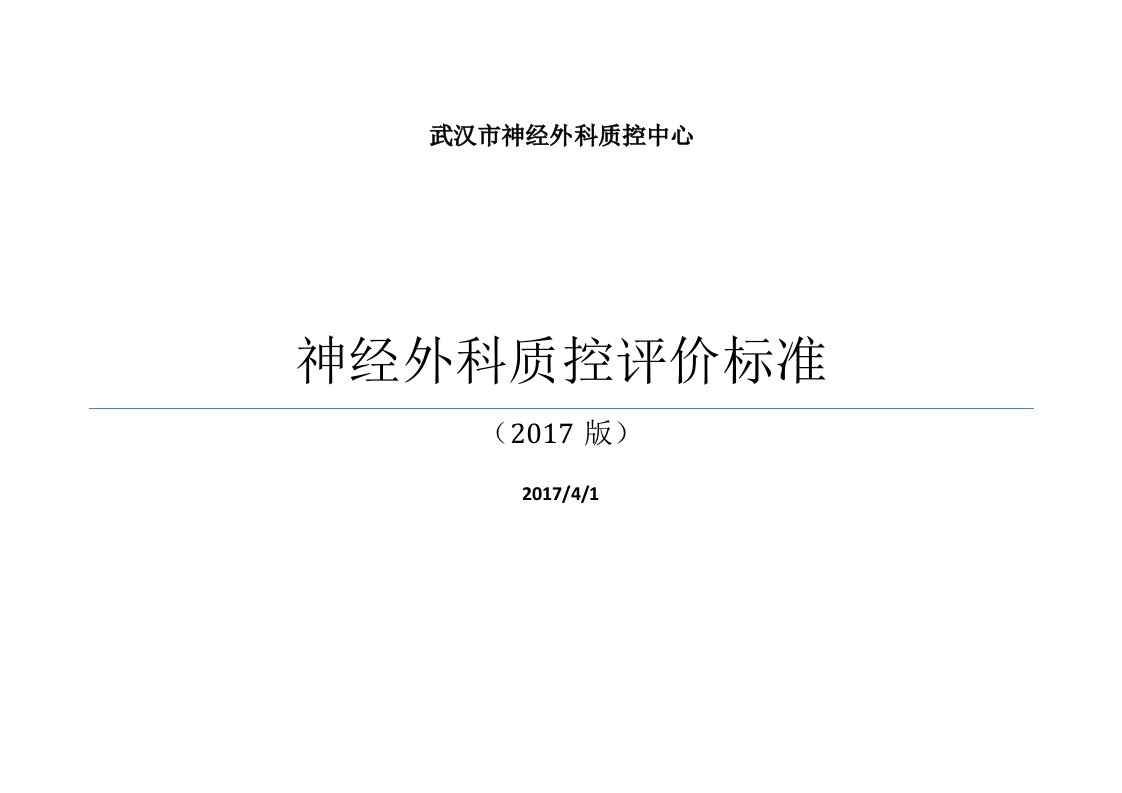 武汉市神经外科质控中心

神经外科质控评价标准

（2017 版）

2017/4/1